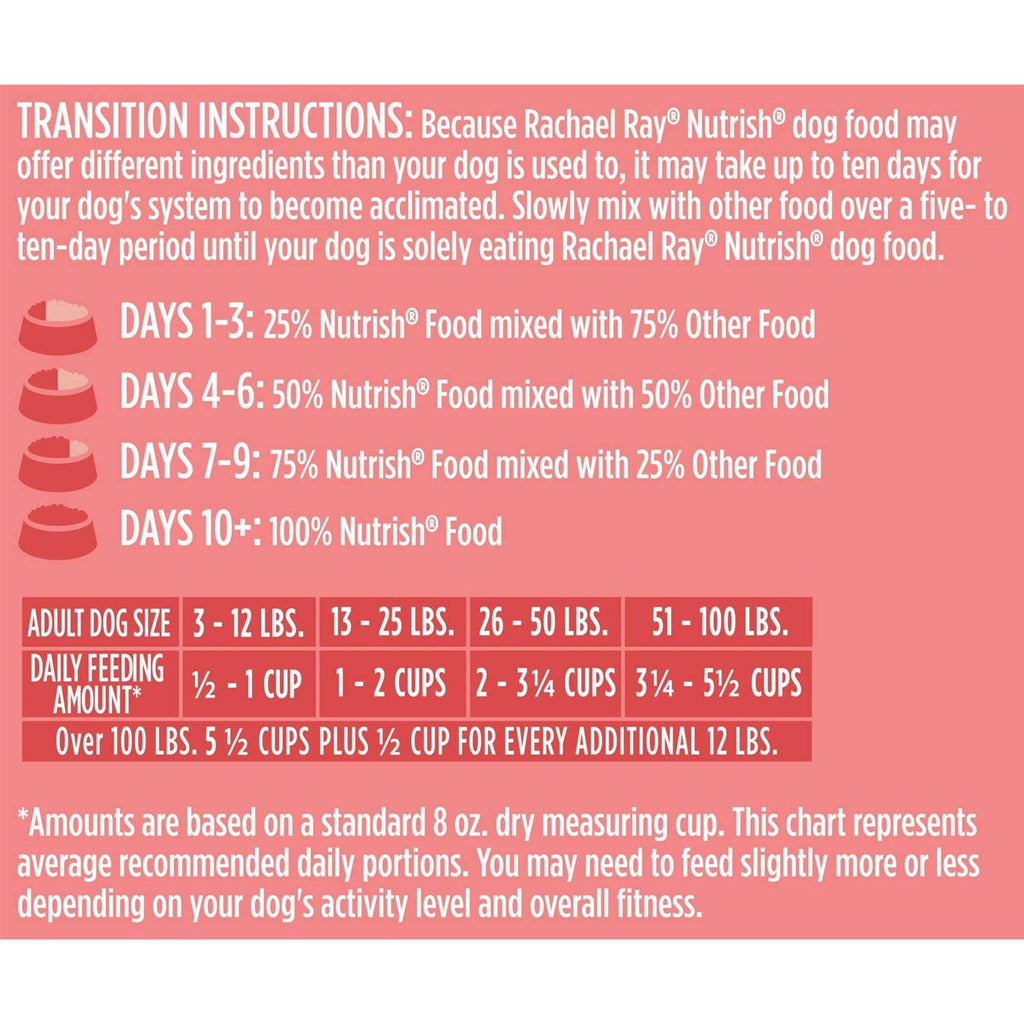 TRANSITION INSTRUCTIONS: Because Rachael Ray® Nutrish® dog food may offer different ingredients than your dog is used to, it may take up to ten days for your dog's system to become acclimated. Slowly mix with other food over a five- to ten-day period until your dog is solely eating Rachael Ray® Nutrish® dog food.

DAYS 1-3: 25% Nutrish® Food mixed with 75% Other Food

DAYS 4-6: 50% Nutrish® Food mixed with 50% Other Food

DAYS 7-9: 75% Nutrish® Food mixed with 25% Other Food

DAYS 10+: 100% Nutrish® Food

| ADULT DOG SIZE | 3 - 12 LBS. | 13 - 25 LBS. | 26 - 50 LBS. | 51 - 100 LBS. |
|---|---|---|---|---|
| DAILY FEEDING AMOUNT* | ½ - 1 CUP | 1 - 2 CUPS | 2 - 3¼ CUPS | 3¼ - 5½ CUPS |
| Over 100 LBS. 5 ½ CUPS PLUS ½ CUP FOR EVERY ADDITIONAL 12 LBS. | | | | |

*Amounts are based on a standard 8 oz. dry measuring cup. This chart represents average recommended daily portions. You may need to feed slightly more or less depending on your dog's activity level and overall fitness.